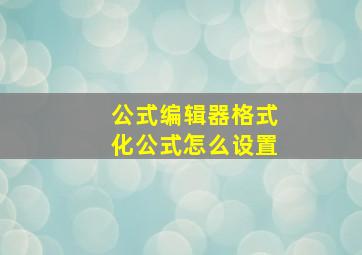 公式编辑器格式化公式怎么设置